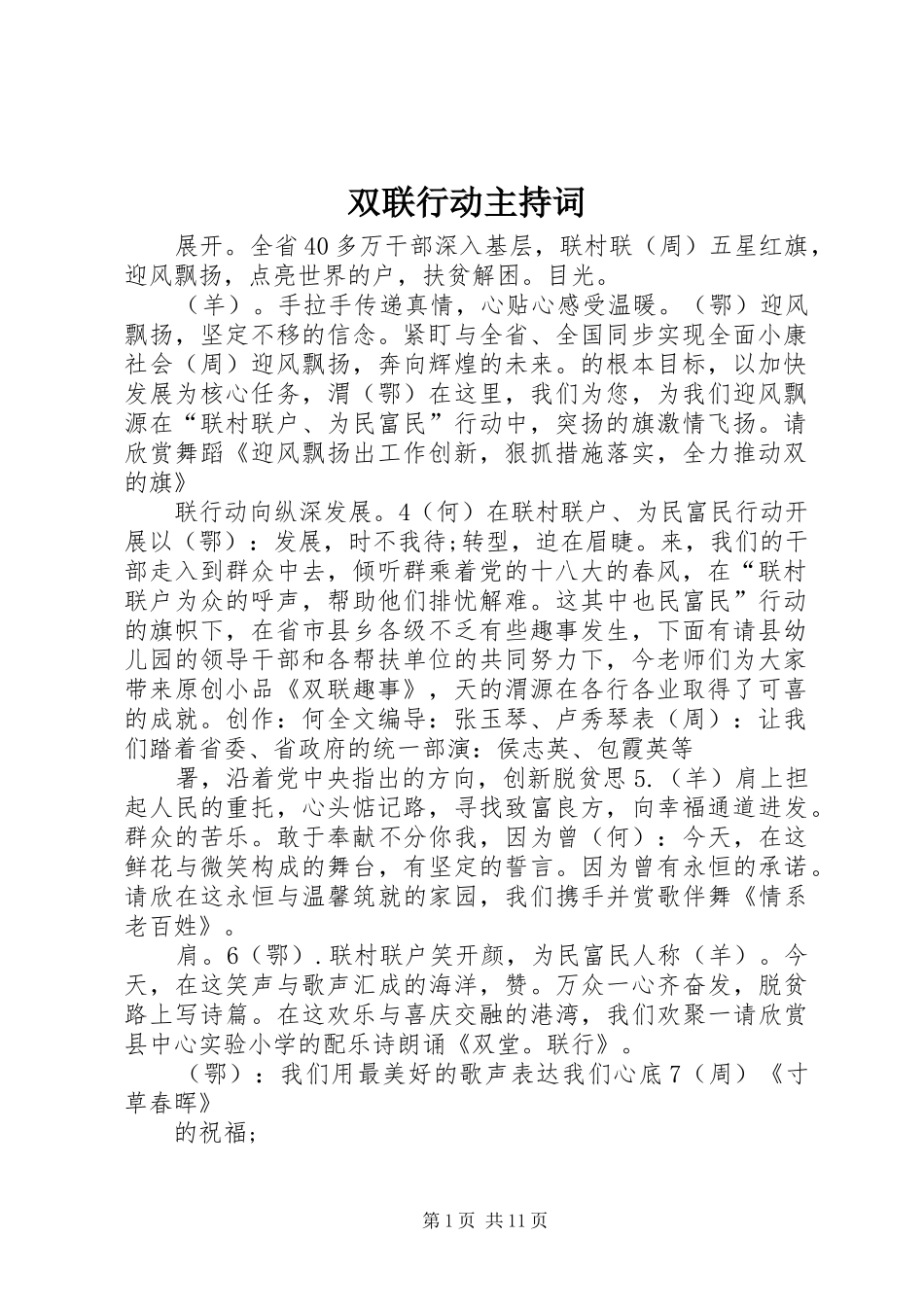 双联行动主持词

展开。全省40多万干部深入基层，联村联（周）五星红旗，迎风飘扬，点亮世界的户，扶贫解困。目光。

（羊）。手拉手传递真情，心贴心感受温暖。（鄂）迎风飘扬，坚定不移的信念。紧盯与全省、全国同步实现全面小康社会（周）迎风飘扬，奔向辉煌的未来。的根本目标，以加快发展为核心任务，渭（鄂）在这里，我们为您，为我们迎风飘源在“联村联户、为民富民”行动中，突扬的旗激情飞扬。请欣赏舞蹈《迎风飘扬出工作创新，狠抓措施落实，全力推动双的旗》

联行动向纵深发展。4（何）在联村联户、为民富民行动开展以（鄂）：发展，时不我待;转型，迫在眉睫。来，我们的干部走入到群众中去，倾听群乘着党的十八大的春风，在“联村联户为众的呼声，帮助他们排忧解难。这其中也民富民”行动的旗帜下，在省市县乡各级不乏有些趣事发生，下面有请县幼儿园的领导干部和各帮扶单位的共同努力下，今老师们为大家带来原创小品《双联趣事》，天的渭源在各行各业取得了可喜的成就。创作：何全文编导：张玉琴、卢秀琴表（周）：让我们踏着省委、省政府的统一部演：侯志英、包霞英等

署，沿着党中央指出的方向，创新脱贫思5.（羊）肩上担起人民的重托，心头惦记路，寻找致富良方，向幸福通道进发。群众的苦乐。敢于奉献不分你我，因为曾（何）：今天，在这鲜花与微笑构成的舞台，有坚定的誓言。因为曾有永恒的承诺。请欣在这永恒与温馨筑就的家园，我们携手并赏歌伴舞《情系老百姓》。

肩。6（鄂）.联村联户笑开颜，为民富民人称（羊）。今天，在这笑声与歌声汇成的海洋，赞。万众一心齐奋发，脱贫路上写诗篇。在这欢乐与喜庆交融的港湾，我们欢聚一请欣赏县中心实验小学的配乐诗朗诵《双堂。联行》。

（鄂）：我们用最美好的歌声表达我们心底7（周）《寸草春晖》

的祝福;

第1页 共11页